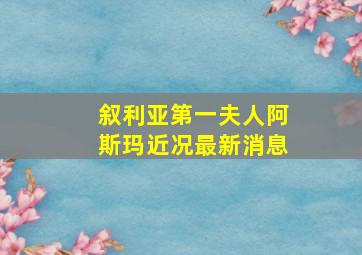 叙利亚第一夫人阿斯玛近况最新消息